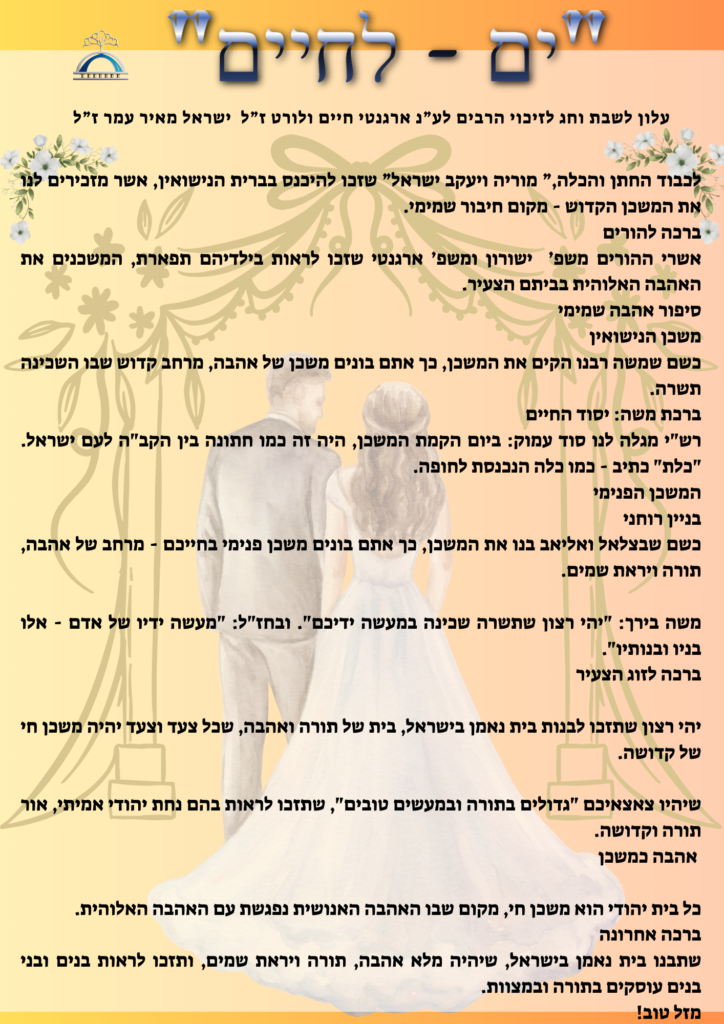 "ים - לחיים"

עלון לשבת וחג לזיכוי הרבים לע"נ ארגנטי חיים ולורט ז"ל ישראל מאיר עמר ז"ל

לכבוד החתן והכלה," מוריה ויעקב ישראל" שזכו להיכנס בברית הנישואין, אשר מזכירים לנו את המשכן הקדוש - מקום חיבור שמימי.
ברכה להורים
אשרי ההורים משפ' ישורון ומשפ' ארגנטי שזכו לראות בילדיהם תפארת, המשכנים את האהבה האלוהית בביתם הצעיר.
סיפור אהבה שמימי
משכן הנישואין
כשם שמשה רבנו הקים את המשכן, כך אתם בונים משכן של אהבה, מרחב קדוש שבו השכינה תשרה.
ברכת משה: יסוד החיים
רש"י מגלה לנו סוד עמוק: ביום הקמת המשכן, היה זה כמו חתונה בין הקב"ה לעם ישראל. "כלת" כתיב - כמו כלה הנכנסת לחופה.
המשכן הפנימי
בניין רוחני
כשם שבצלאל ואליאב בנו את המשכן, כך אתם בונים משכן פנימי בחייכם - מרחב של אהבה, תורה ויראת שמים.

משה בירך: "יהי רצון שתשרה שכינה במעשה ידיכם". ובחז"ל: "מעשה ידיו של אדם - אלו בניו ובנותיו".
ברכה לזוג הצעיר

יהי רצון שתזכו לבנות בית נאמן בישראל, בית של תורה ואהבה, שכל צעד וצעד יהיה משכן חי של קדושה.

שיהיו צאצאיכם "גדולים בתורה ובמעשים טובים", שתזכו לראות בהם נחת יהודי אמיתי, אור תורה וקדושה.
אהבה כמשכן

כל בית יהודי הוא משכן חי, מקום שבו האהבה האנושית נפגשת עם האהבה האלוהית.
ברכה אחרונה
שתבנו בית נאמן בישראל, שיהיה מלא אהבה, תורה ויראת שמים, ותזכו לראות בנים ובני בנים עוסקים בתורה ובמצוות.
מזל טוב!